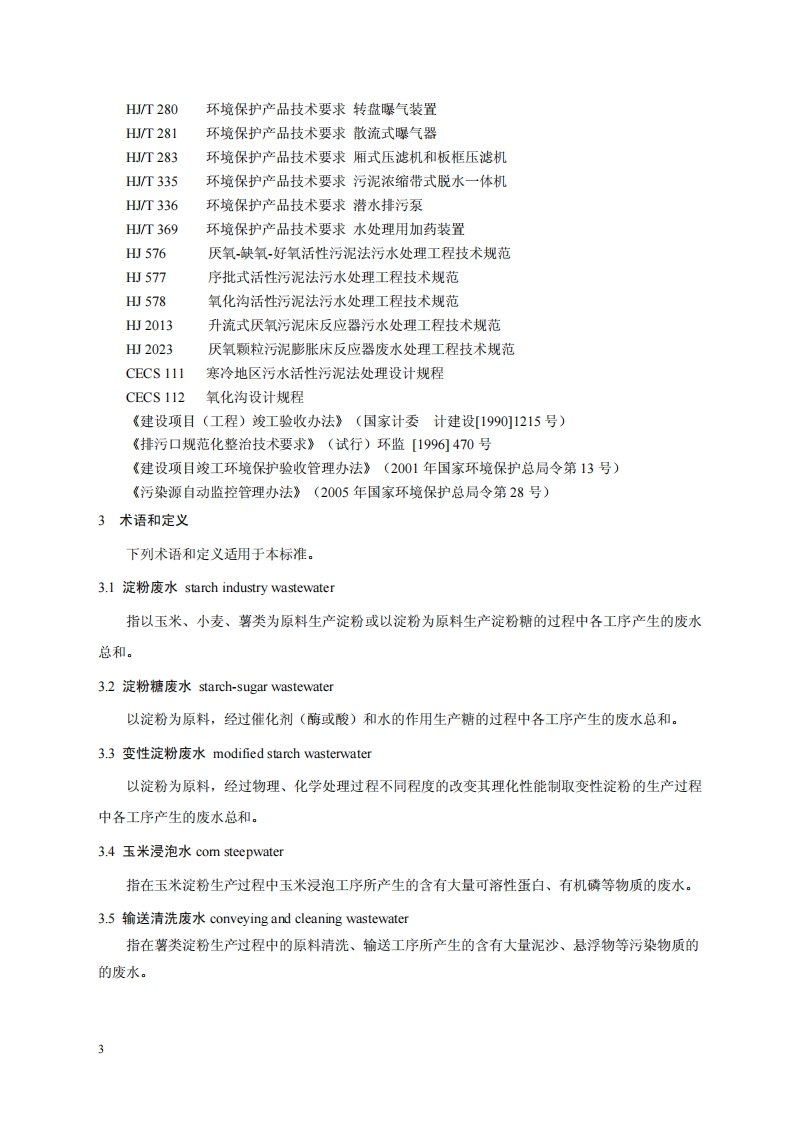 HJ/T 280　环境保护产品技术要求 转盘曝气装置
HJ/T 281　环境保护产品技术要求 散流式曝气器
HJ/T 283　环境保护产品技术要求 厢式压滤机和板框压滤机
HJ/T 335　环境保护产品技术要求 污泥浓缩带式脱水一体机
HJ/T 336　环境保护产品技术要求 潜水排污泵
HJ/T 369　环境保护产品技术要求 水处理用加药装置
HJ 576　厌氧-缺氧-好氧活性污泥法污水处理工程技术规范
HJ 577　序批式活性污泥法污水处理工程技术规范
HJ 578　氧化沟活性污泥法污水处理工程技术规范
HJ 2013　升流式厌氧污泥床反应器污水处理工程技术规范
HJ 2023　厌氧颗粒污泥膨胀床反应器废水处理工程技术规范
CECS 111　寒冷地区污水活性污泥法处理设计规程
CECS 112　氧化沟设计规程
《建设项目（工程）竣工验收办法》（国家计委　计建设[1990]1215 号）
《排污口规范化整治技术要求》（试行）环监 [1996] 470 号
《建设项目竣工环境保护验收管理办法》（2001 年国家环境保护总局令第 13 号）
《污染源自动监控管理办法》（2005 年国家环境保护总局令第 28 号）

3　术语和定义

下列术语和定义适用于本标准。

3.1 淀粉废水 starch industry wastewater

指以玉米、小麦、薯类为原料生产淀粉或以淀粉为原料生产淀粉糖的过程中各工序产生的废水总和。

3.2 淀粉糖废水 starch-sugar wastewater

以淀粉为原料，经过催化剂（酶或酸）和水的作用生产糖的过程中各工序产生的废水总和。

3.3 变性淀粉废水 modified starch wasterwater

以淀粉为原料，经过物理、化学处理过程不同程度的改变其理化性能制取变性淀粉的生产过程中各工序产生的废水总和。

3.4 玉米浸泡水 corn steepwater

指在玉米淀粉生产过程中玉米浸泡工序所产生的含有大量可溶性蛋白、有机磷等物质的废水。

3.5 输送清洗废水 conveying and cleaning wastewater

指在薯类淀粉生产过程中的原料清洗、输送工序所产生的含有大量泥沙、悬浮物等污染物质的的废水。

3